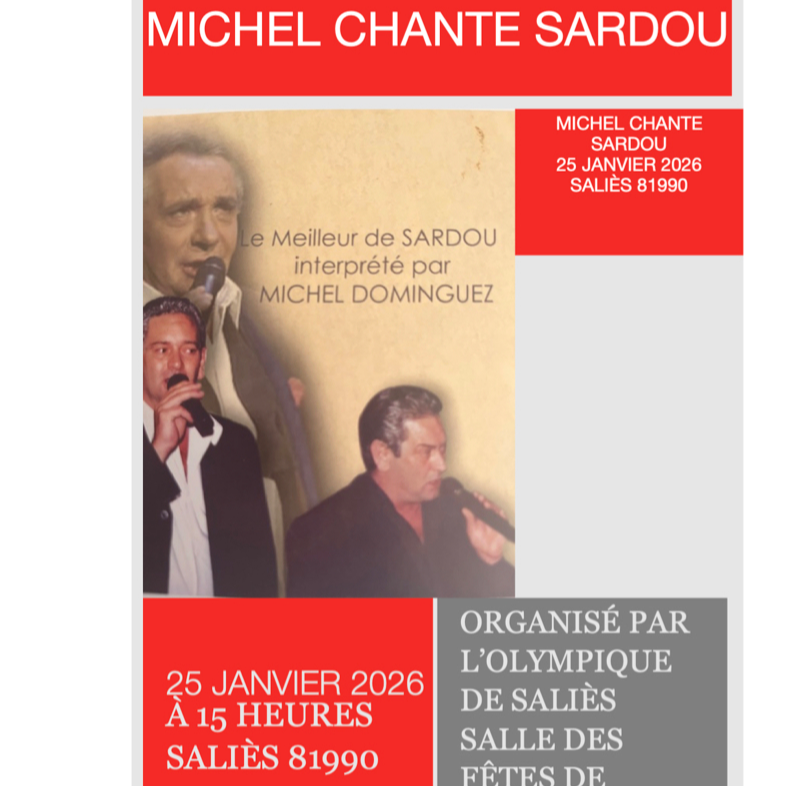 MICHEL CHANTE SARDOU

MICHEL CHANTE SARDOU
25 JANVIER 2026
SALIÈS 81990

Le Meilleur de SARDOU
interprété par
MICHEL DOMINGUEZ

25 JANVIER 2026
À 15 HEURES
SALIÈS 81990

ORGANISÉ PAR
L'OLYMPIQUE
DE SALIÈS
SALLE DES
FÊTES DE